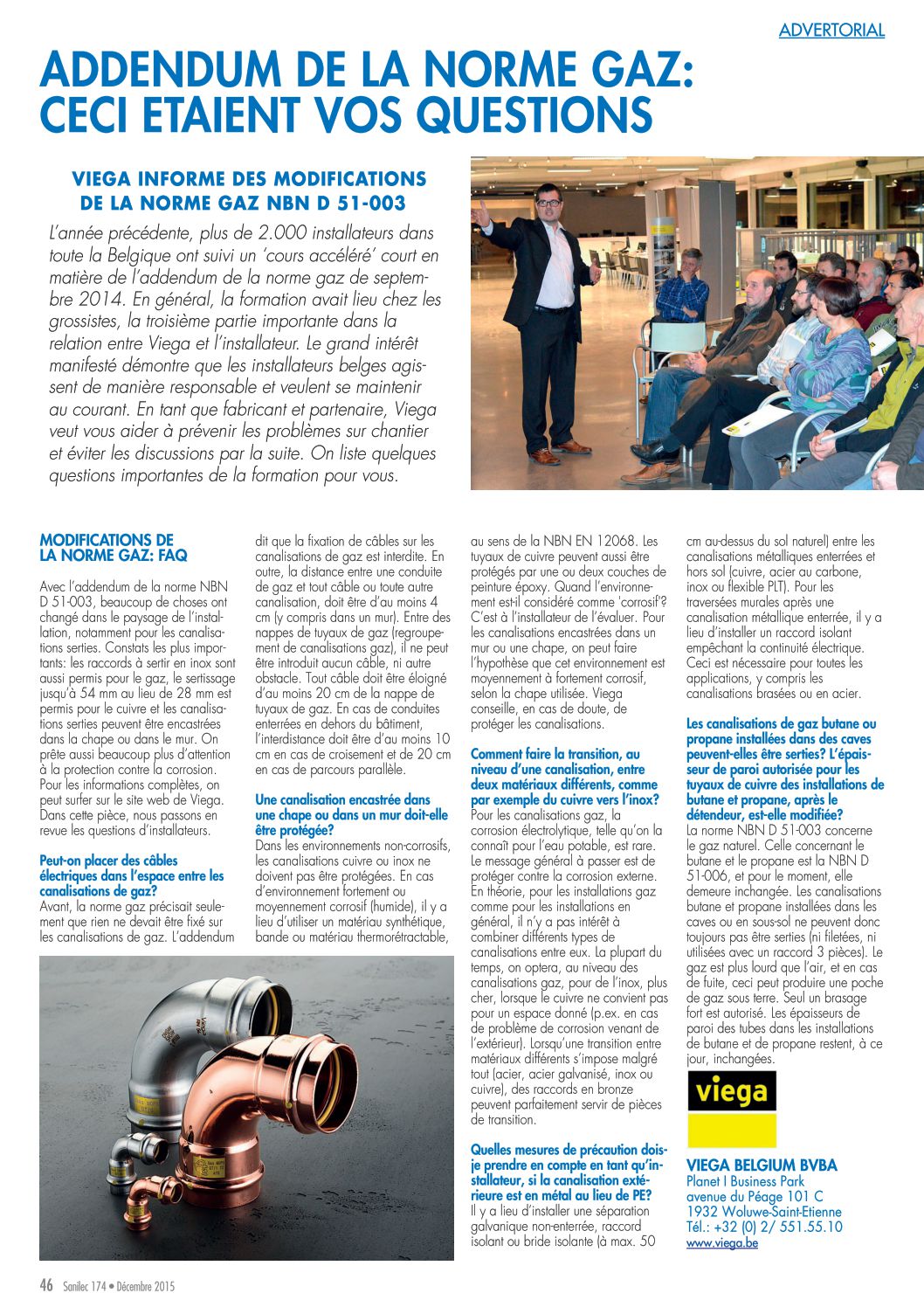 ADVERTORIAL

ADDENDUM DE LA NORME GAZ: CECI ETAIENT VOS QUESTIONS

VIEGA INFORME DES MODIFICATIONS DE LA NORME GAZ NBN D 51-003

L'année précédente, plus de 2.000 installateurs dans toute la Belgique ont suivi un 'cours accéléré' court en matière de l'addendum de la norme gaz de septembre 2014. En général, la formation avait lieu chez les grossistes, la troisième partie importante dans la relation entre Viega et l'installateur. Le grand intérêt manifesté démontre que les installateurs belges agissent de manière responsable et veulent se maintenir au courant. En tant que fabricant et partenaire, Viega veut vous aider à prévenir les problèmes sur chantier et éviter les discussions par la suite. On liste quelques questions importantes de la formation pour vous.

MODIFICATIONS DE LA NORME GAZ: FAQ

Avec l'addendum de la norme NBN D 51-003, beaucoup de choses ont changé dans le paysage de l'installation, notamment pour les canalisations serties. Constats les plus importants: les raccords à sertir en inox sont aussi permis pour le gaz, le sertissage jusqu'à 54 mm au lieu de 28 mm est permis pour le cuivre et les canalisations serties peuvent être encastrées dans la chape ou dans le mur. On prête aussi beaucoup plus d'attention à la protection contre la corrosion. Pour les informations complètes, on peut surfer sur le site web de Viega. Dans cette pièce, nous passons en revue les questions d'installateurs.

Peut-on placer des câbles électriques dans l'espace entre les canalisations de gaz?
Avant, la norme gaz précisait seulement que rien ne devait être fixé sur les canalisations de gaz. L'addendum dit que la fixation de câbles sur les canalisations de gaz est interdite. En outre, la distance entre une conduite de gaz et tout câble ou toute autre canalisation, doit être d'au moins 4 cm (y compris dans un mur). Entre des nappes de tuyaux de gaz (regroupement de canalisations gaz), il ne peut être introduit aucun câble, ni autre obstacle. Tout câble doit être éloigné d'au moins 20 cm de la nappe de tuyaux de gaz. En cas de conduites enterrées en dehors du bâtiment, l'interdistance doit être d'au moins 10 cm en cas de croisement et de 20 cm en cas de parcours parallèle.

Une canalisation encastrée dans une chape ou dans un mur doit-elle être protégée?
Dans les environnements non-corrosifs, les canalisations cuivre ou inox ne doivent pas être protégées. En cas d'environnement fortement ou moyennement corrosif (humide), il y a lieu d'utiliser un matériau synthétique, bande ou matériau thermorétractable, au sens de la NBN EN 12068. Les tuyaux de cuivre peuvent aussi être protégés par une ou deux couches de peinture époxy. Quand l'environnement est-il considéré comme 'corrosif'? C'est à l'installateur de l'évaluer. Pour les canalisations encastrées dans un mur ou une chape, on peut faire l'hypothèse que cet environnement est moyennement à fortement corrosif, selon la chape utilisée. Viega conseille, en cas de doute, de protéger les canalisations.

Comment faire la transition, au niveau d'une canalisation, entre deux matériaux différents, comme par exemple du cuivre vers l'inox?
Pour les canalisations gaz, la corrosion électrolytique, telle qu'on la connaît pour l'eau potable, est rare. Le message général à passer est de protéger contre la corrosion externe. En théorie, pour les installations gaz comme pour les installations en général, il n'y a pas intérêt à combiner différents types de canalisations entre eux. La plupart du temps, on optera, au niveau des canalisations gaz, pour de l'inox, plus cher, lorsque le cuivre ne convient pas pour un espace donné (p.ex. en cas de problème de corrosion venant de l'extérieur). Lorsqu'une transition entre matériaux différents s'impose malgré tout (acier, acier galvanisé, inox ou cuivre), des raccords en bronze peuvent parfaitement servir de pièces de transition.

Quelles mesures de précaution dois-je prendre en compte en tant qu'installateur, si la canalisation extérieure est en métal au lieu de PE?
Il y a lieu d'installer une séparation galvanique non-enterrée, raccord isolant ou bride isolante (à max. 50 cm au-dessus du sol naturel) entre les canalisations métalliques enterrées et hors sol (cuivre, acier au carbone, inox ou flexible PLT). Pour les traversées murales après une canalisation métallique enterrée, il y a lieu d'installer un raccord isolant empêchant la continuité électrique. Ceci est nécessaire pour toutes les applications, y compris les canalisations brasées ou en acier.

Les canalisations de gaz butane ou propane installées dans des caves peuvent-elles être serties? L'épaisseur de paroi autorisée pour les tuyaux de cuivre des installations de butane et propane, après le détendeur, est-elle modifiée?
La norme NBN D 51-003 concerne le gaz naturel. Celle concernant le butane et le propane est la NBN D 51-006, et pour le moment, elle demeure inchangée. Les canalisations butane et propane installées dans les caves ou en sous-sol ne peuvent donc toujours pas être serties (ni filetées, ni utilisées avec un raccord 3 pièces). Le gaz est plus lourd que l'air, et en cas de fuite, ceci peut produire une poche de gaz sous terre. Seul un brasage fort est autorisé. Les épaisseurs de paroi des tubes dans les installations de butane et de propane restent, à ce jour, inchangées.

viega

VIEGA BELGIUM BVBA
Planet I Business Park
avenue du Péage 101 C
1932 Woluwe-Saint-Etienne
Tél.: +32 (0) 2/ 551.55.10
www.viega.be

46 Sanilec 174 • Décembre 2015